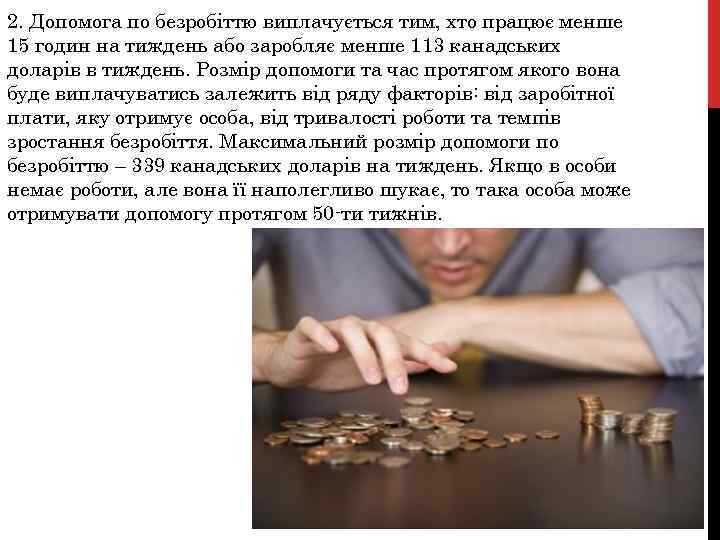 2. Допомога по безробіттю виплачується тим, хто працює менше 15 годин на тиждень або заробляє менше 113 канадських доларів в тиждень. Розмір допомоги та час протягом якого вона буде виплачуватись залежить від ряду факторів: від заробітної плати, яку отримує особа, від тривалості роботи та темпів зростання безробіття. Максимальний розмір допомоги по безробіттю – 339 канадських доларів на тиждень. Якщо в особи немає роботи, але вона її наполегливо шукає, то така особа може отримувати допомогу протягом 50-ти тижнів.